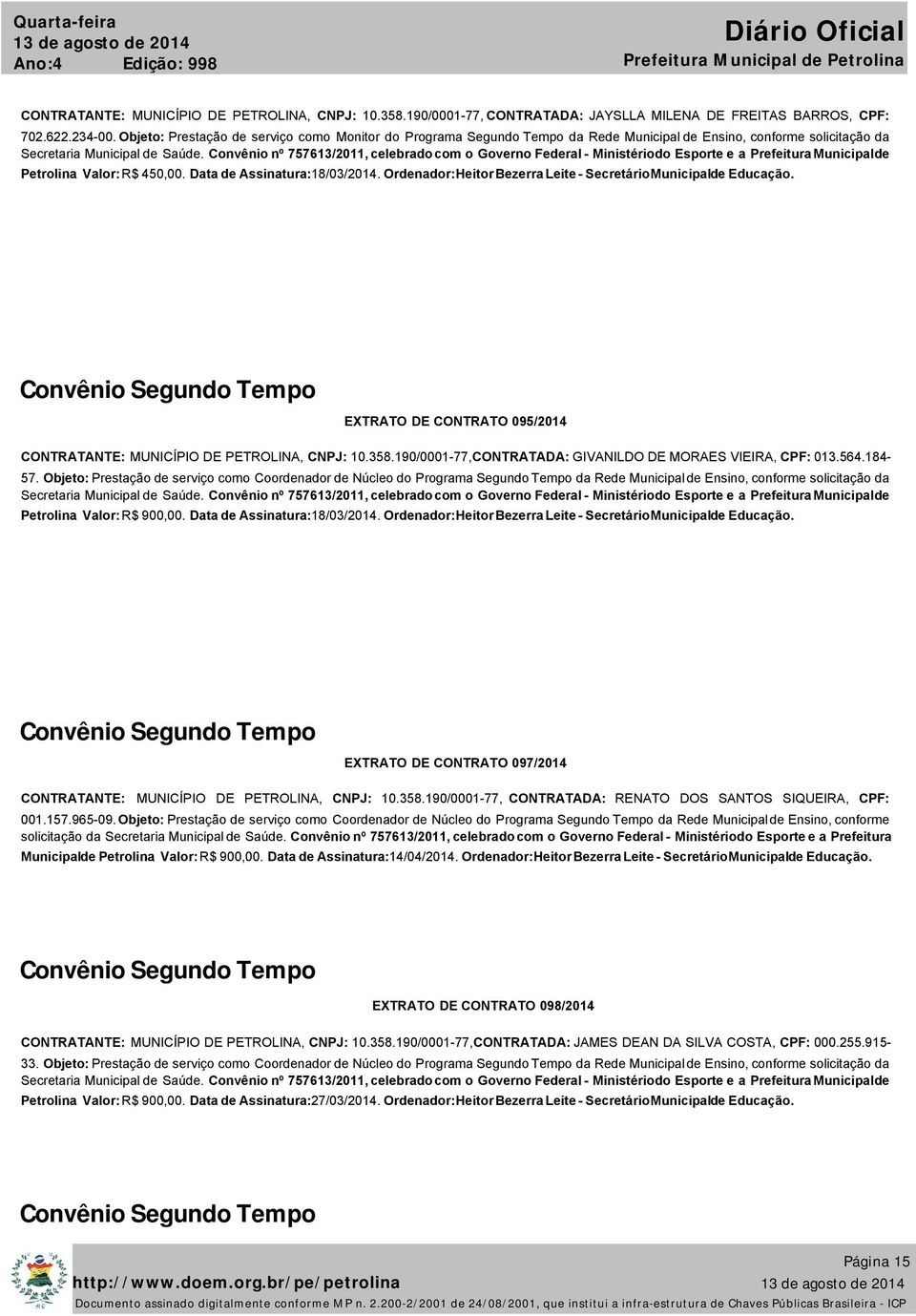 Quarta-feira
13 de agosto de 2014
Ano:4 Edição: 998

Diário Oficial
Prefeitura Municipal de Petrolina

CONTRATANTE: MUNICÍPIO DE PETROLINA, CNPJ: 10.358.190/0001-77, CONTRATADA: JAYSLLA MILENA DE FREITAS BARROS, CPF: 702.622.234-00. Objeto: Prestação de serviço como Monitor do Programa Segundo Tempo da Rede Municipal de Ensino, conforme solicitação da Secretaria Municipal de Saúde. Convênio nº 757613/2011, celebrado com o Governo Federal - Ministériodo Esporte e a Prefeitura Municipalde Petrolina Valor: R$ 450,00. Data de Assinatura:18/03/2014. Ordenador:Heitor Bezerra Leite - SecretárioMunicipalde Educação.

Convênio Segundo Tempo

EXTRATO DE CONTRATO 095/2014

CONTRATANTE: MUNICÍPIO DE PETROLINA, CNPJ: 10.358.190/0001-77,CONTRATADA: GIVANILDO DE MORAES VIEIRA, CPF: 013.564.184-57. Objeto: Prestação de serviço como Coordenador de Núcleo do Programa Segundo Tempo da Rede Municipal de Ensino, conforme solicitação da Secretaria Municipal de Saúde. Convênio nº 757613/2011, celebrado com o Governo Federal - Ministériodo Esporte e a Prefeitura Municipalde Petrolina Valor: R$ 900,00. Data de Assinatura:18/03/2014. Ordenador:Heitor Bezerra Leite - SecretárioMunicipalde Educação.

Convênio Segundo Tempo

EXTRATO DE CONTRATO 097/2014

CONTRATANTE: MUNICÍPIO DE PETROLINA, CNPJ: 10.358.190/0001-77, CONTRATADA: RENATO DOS SANTOS SIQUEIRA, CPF: 001.157.965-09. Objeto: Prestação de serviço como Coordenador de Núcleo do Programa Segundo Tempo da Rede Municipal de Ensino, conforme solicitação da Secretaria Municipal de Saúde. Convênio nº 757613/2011, celebrado com o Governo Federal - Ministériodo Esporte e a Prefeitura Municipalde Petrolina Valor: R$ 900,00. Data de Assinatura:14/04/2014. Ordenador:Heitor Bezerra Leite - SecretárioMunicipalde Educação.

Convênio Segundo Tempo

EXTRATO DE CONTRATO 098/2014

CONTRATANTE: MUNICÍPIO DE PETROLINA, CNPJ: 10.358.190/0001-77,CONTRATADA: JAMES DEAN DA SILVA COSTA, CPF: 000.255.915-33. Objeto: Prestação de serviço como Coordenador de Núcleo do Programa Segundo Tempo da Rede Municipal de Ensino, conforme solicitação da Secretaria Municipal de Saúde. Convênio nº 757613/2011, celebrado com o Governo Federal - Ministériodo Esporte e a Prefeitura Municipalde Petrolina Valor: R$ 900,00. Data de Assinatura:27/03/2014. Ordenador:Heitor Bezerra Leite - SecretárioMunicipalde Educação.

Convênio Segundo Tempo

Página 15
http://www.doem.org.br/pe/petrolina
13 de agosto de 2014
Documento assinado digitalmente conforme MP n. 2.200-2/2001 de 24/08/2001, que institui a infra-estrutura de Chaves Públicas Brasileira - ICP